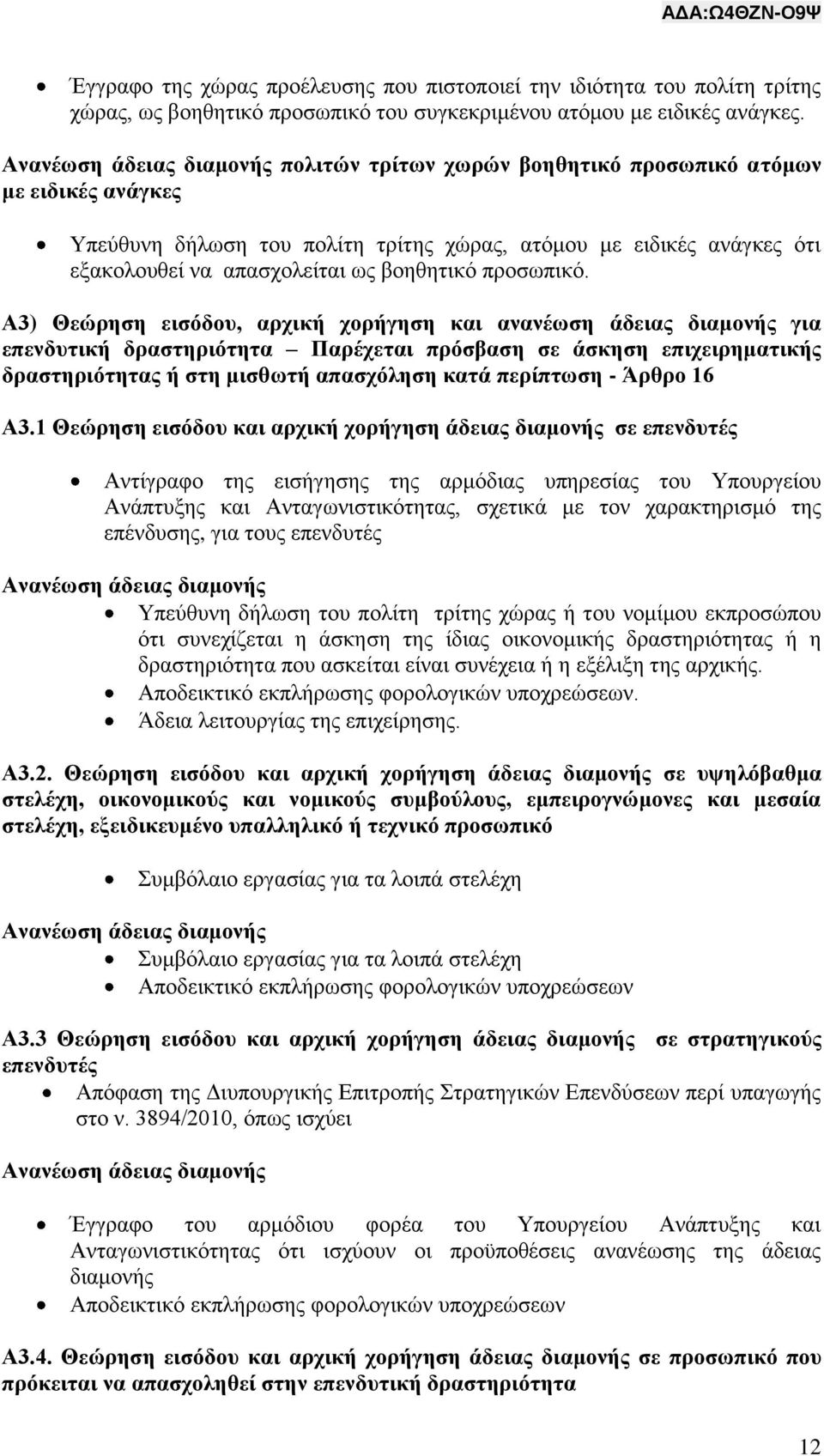 ΑΔΑ:Ω4ΘΖΝ-Ο9Ψ

• Έγγραφο της χώρας προέλευσης που πιστοποιεί την ιδιότητα του πολίτη τρίτης χώρας, ως βοηθητικό προσωπικό του συγκεκριμένου ατόμου με ειδικές ανάγκες.

Ανανέωση άδειας διαμονής πολιτών τρίτων χωρών βοηθητικό προσωπικό ατόμων με ειδικές ανάγκες

• Υπεύθυνη δήλωση του πολίτη τρίτης χώρας, ατόμου με ειδικές ανάγκες ότι εξακολουθεί να απασχολείται ως βοηθητικό προσωπικό.

Α3) Θεώρηση εισόδου, αρχική χορήγηση και ανανέωση άδειας διαμονής για επενδυτική δραστηριότητα – Παρέχεται πρόσβαση σε άσκηση επιχειρηματικής δραστηριότητας ή στη μισθωτή απασχόληση κατά περίπτωση - Άρθρο 16

Α3.1 Θεώρηση εισόδου και αρχική χορήγηση άδειας διαμονής σε επενδυτές

• Αντίγραφο της εισήγησης της αρμόδιας υπηρεσίας του Υπουργείου Ανάπτυξης και Ανταγωνιστικότητας, σχετικά με τον χαρακτηρισμό της επένδυσης, για τους επενδυτές

Ανανέωση άδειας διαμονής

• Υπεύθυνη δήλωση του πολίτη τρίτης χώρας ή του νομίμου εκπροσώπου ότι συνεχίζεται η άσκηση της ίδιας οικονομικής δραστηριότητας ή η δραστηριότητα που ασκείται είναι συνέχεια ή η εξέλιξη της αρχικής.
• Αποδεικτικό εκπλήρωσης φορολογικών υποχρεώσεων.
• Άδεια λειτουργίας της επιχείρησης.

Α3.2. Θεώρηση εισόδου και αρχική χορήγηση άδειας διαμονής σε υψηλόβαθμα στελέχη, οικονομικούς και νομικούς συμβούλους, εμπειρογνώμονες και μεσαία στελέχη, εξειδικευμένο υπαλληλικό ή τεχνικό προσωπικό

• Συμβόλαιο εργασίας για τα λοιπά στελέχη

Ανανέωση άδειας διαμονής

• Συμβόλαιο εργασίας για τα λοιπά στελέχη
• Αποδεικτικό εκπλήρωσης φορολογικών υποχρεώσεων

Α3.3 Θεώρηση εισόδου και αρχική χορήγηση άδειας διαμονής σε στρατηγικούς επενδυτές

• Απόφαση της Διυπουργικής Επιτροπής Στρατηγικών Επενδύσεων περί υπαγωγής στο ν. 3894/2010, όπως ισχύει

Ανανέωση άδειας διαμονής

• Έγγραφο του αρμόδιου φορέα του Υπουργείου Ανάπτυξης και Ανταγωνιστικότητας ότι ισχύουν οι προϋποθέσεις ανανέωσης της άδειας διαμονής
• Αποδεικτικό εκπλήρωσης φορολογικών υποχρεώσεων

Α3.4. Θεώρηση εισόδου και αρχική χορήγηση άδειας διαμονής σε προσωπικό που πρόκειται να απασχοληθεί στην επενδυτική δραστηριότητα

12